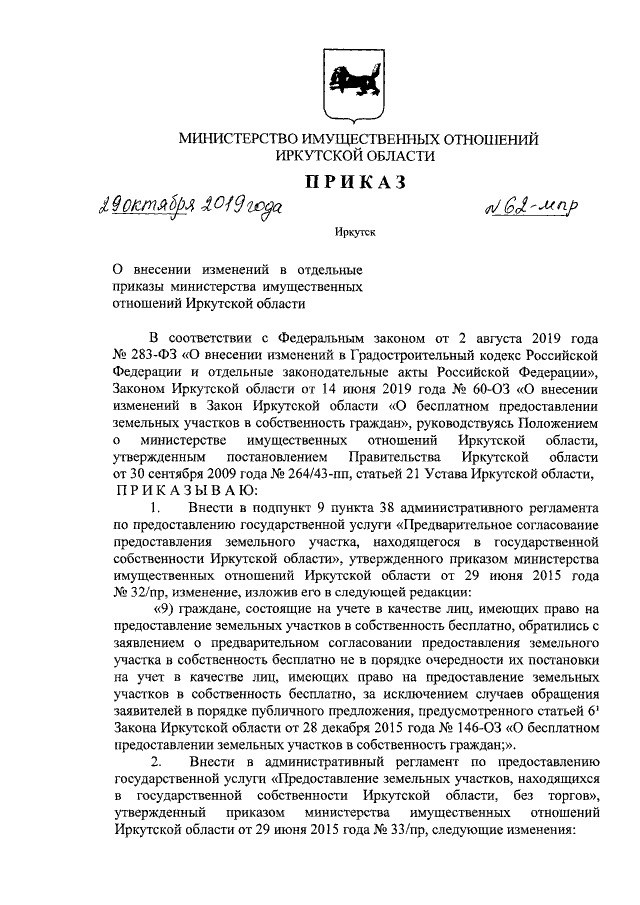 МИНИСТЕРСТВО ИМУЩЕСТВЕННЫХ ОТНОШЕНИЙ ИРКУТСКОЙ ОБЛАСТИ

ПРИКАЗ

29 октября 2019 года

№ 62-мпр

Иркутск

О внесении изменений в отдельные приказы министерства имущественных отношений Иркутской области

В соответствии с Федеральным законом от 2 августа 2019 года № 283-ФЗ «О внесении изменений в Градостроительный кодекс Российской Федерации и отдельные законодательные акты Российской Федерации», Законом Иркутской области от 14 июня 2019 года № 60-ОЗ «О внесении изменений в Закон Иркутской области «О бесплатном предоставлении земельных участков в собственность граждан», руководствуясь Положением о министерстве имущественных отношений Иркутской области, утвержденным постановлением Правительства Иркутской области от 30 сентября 2009 года № 264/43-пп, статьей 21 Устава Иркутской области,

ПРИКАЗЫВАЮ:

1. Внести в подпункт 9 пункта 38 административного регламента по предоставлению государственной услуги «Предварительное согласование предоставления земельного участка, находящегося в государственной собственности Иркутской области», утвержденного приказом министерства имущественных отношений Иркутской области от 29 июня 2015 года № 32/пр, изменение, изложив его в следующей редакции:

«9) граждане, состоящие на учете в качестве лиц, имеющих право на предоставление земельных участков в собственность бесплатно, обратились с заявлением о предварительном согласовании предоставления земельного участка в собственность бесплатно не в порядке очередности их постановки на учет в качестве лиц, имеющих право на предоставление земельных участков в собственность бесплатно, за исключением случаев обращения заявителей в порядке публичного предложения, предусмотренного статьей $6^1$ Закона Иркутской области от 28 декабря 2015 года № 146-ОЗ «О бесплатном предоставлении земельных участков в собственность граждан;».

2. Внести в административный регламент по предоставлению государственной услуги «Предоставление земельных участков, находящихся в государственной собственности Иркутской области, без торгов», утвержденный приказом министерства имущественных отношений Иркутской области от 29 июня 2015 года № 33/пр, следующие изменения: